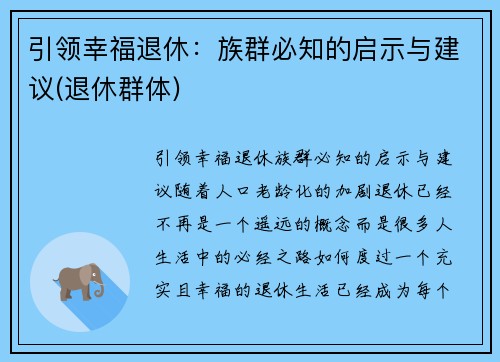 引领幸福退休：族群必知的启示与建议(退休群体)

引领幸福退休族群必知的启示与建议随着人口老龄化的加剧退休已经不再是一个遥远的概念而是很多人生活中的必经之路如何度过一个充实且幸福的退休生活已经成为每个